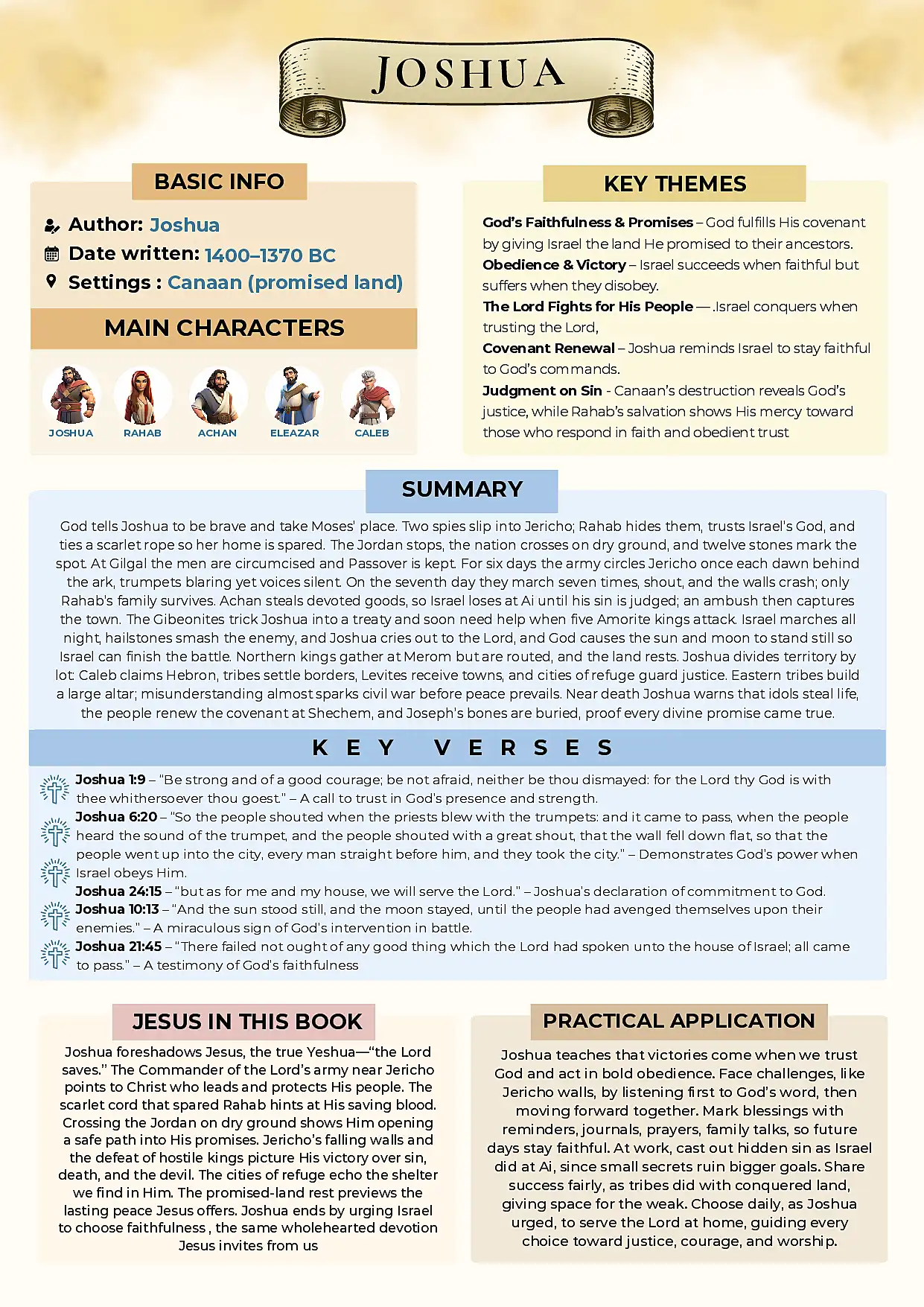 JOSHUA

BASIC INFO

Author: Joshua
Date written: 1400–1370 BC
Settings : Canaan (promised land)

MAIN CHARACTERS

JOSHUA RAHAB ACHAN ELEAZAR CALEB

KEY THEMES

God's Faithfulness & Promises – God fulfills His covenant by giving Israel the land He promised to their ancestors.
Obedience & Victory – Israel succeeds when faithful but suffers when they disobey.
The Lord Fights for His People — .Israel conquers when trusting the Lord,
Covenant Renewal – Joshua reminds Israel to stay faithful to God's commands.
Judgment on Sin - Canaan's destruction reveals God's justice, while Rahab's salvation shows His mercy toward those who respond in faith and obedient trust

SUMMARY

God tells Joshua to be brave and take Moses' place. Two spies slip into Jericho; Rahab hides them, trusts Israel's God, and ties a scarlet rope so her home is spared. The Jordan stops, the nation crosses on dry ground, and twelve stones mark the spot. At Gilgal the men are circumcised and Passover is kept. For six days the army circles Jericho once each dawn behind the ark, trumpets blaring yet voices silent. On the seventh day they march seven times, shout, and the walls crash; only Rahab's family survives. Achan steals devoted goods, so Israel loses at Ai until his sin is judged; an ambush then captures the town. The Gibeonites trick Joshua into a treaty and soon need help when five Amorite kings attack. Israel marches all night, hailstones smash the enemy, and Joshua cries out to the Lord, and God causes the sun and moon to stand still so Israel can finish the battle. Northern kings gather at Merom but are routed, and the land rests. Joshua divides territory by lot. Caleb claims Hebron, tribes settle borders, Levites receive towns, and cities of refuge guard justice. Eastern tribes build a large altar; misunderstanding almost sparks civil war before peace prevails. Near death Joshua warns that idols steal life, the people renew the covenant at Shechem, and Joseph's bones are buried, proof every divine promise came true.

KEY VERSES

Joshua 1:9 – "Be strong and of a good courage; be not afraid, neither be thou dismayed: for the Lord thy God is with thee whithersoever thou goest." – A call to trust in God's presence and strength.
Joshua 6:20 – "So the people shouted when the priests blew with the trumpets: and it came to pass, when the people heard the sound of the trumpet, and the people shouted with a great shout, that the wall fell down flat, so that the people went up into the city, every man straight before him, and they took the city." – Demonstrates God's power when Israel obeys Him.
Joshua 24:15 – "but as for me and my house, we will serve the Lord." – Joshua's declaration of commitment to God.
Joshua 10:13 – "And the sun stood still, and the moon stayed, until the people had avenged themselves upon their enemies." – A miraculous sign of God's intervention in battle.
Joshua 21:45 – "There failed not ought of any good thing which the Lord had spoken unto the house of Israel; all came to pass." – A testimony of God's faithfulness

JESUS IN THIS BOOK

Joshua foreshadows Jesus, the true Yeshua—"the Lord saves." The Commander of the Lord's army near Jericho points to Christ who leads and protects His people. The scarlet cord that spared Rahab hints at His saving blood. Crossing the Jordan on dry ground shows Him opening a safe path into His promises. Jericho's falling walls and the defeat of hostile kings picture His victory over sin, death, and the devil. The cities of refuge echo the shelter we find in Him. The promised-land rest previews the lasting peace Jesus offers. Joshua ends by urging Israel to choose faithfulness , the same wholehearted devotion Jesus invites from us

PRACTICAL APPLICATION

Joshua teaches that victories come when we trust God and act in bold obedience. Face challenges, like Jericho walls, by listening first to God's word, then moving forward together. Mark blessings with reminders, journals, prayers, family talks, so future days stay faithful. At work, cast out hidden sin as Israel did at Ai, since small secrets ruin bigger goals. Share success fairly, as tribes did with conquered land, giving space for the weak. Choose daily, as Joshua urged, to serve the Lord at home, guiding every choice toward justice, courage, and worship.